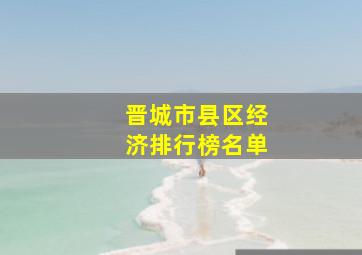 晋城市县区经济排行榜名单